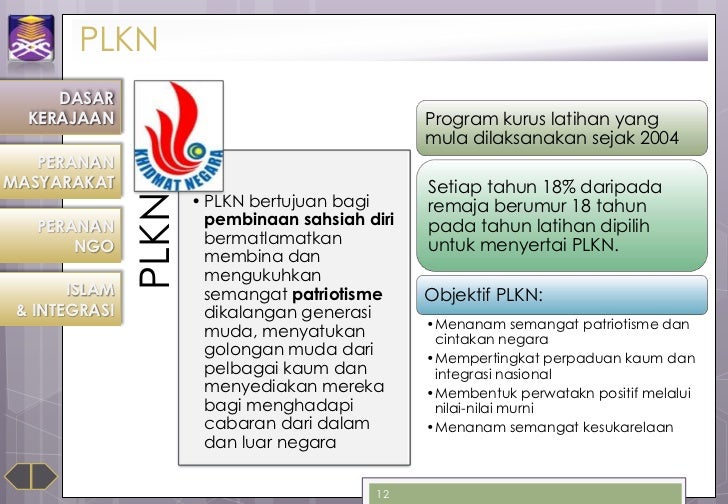 PLKN

DASAR KERAJAAN

PERANAN MASYARAKAT

PERANAN NGO

ISLAM & INTEGRASI

KHIDMAT NEGARA

PLKN

• PLKN bertujuan bagi **pembinaan sahsiah diri** bermatlamatkan membina dan mengukuhkan semangat **patriotisme** dikalangan generasi muda, menyatukan golongan muda dari pelbagai kaum dan menyediakan mereka bagi menghadapi cabaran dari dalam dan luar negara

Program kurus latihan yang mula dilaksanakan sejak 2004

Setiap tahun 18% daripada remaja berumur 18 tahun pada tahun latihan dipilih untuk menyertai PLKN.

Objektif PLKN:

• Menanam semangat patriotisme dan cintakan negara
• Mempertingkat perpaduan kaum dan integrasi nasional
• Membentuk perwatakn positif melalui nilai-nilai murni
• Menanam semangat kesukarelaan

12